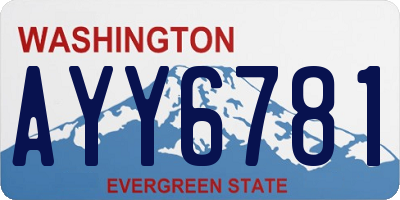 WASHINGTON
AYY6781
EVERGREEN STATE